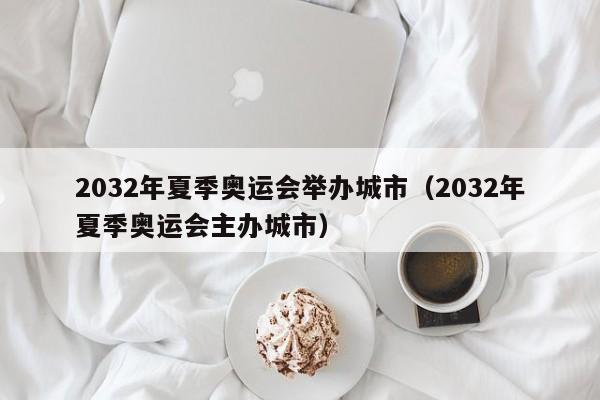 2032年夏季奥运会举办城市（2032年夏季奥运会主办城市）